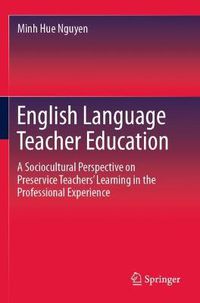 Minh Hue Nguyen

English Language Teacher Education

A Sociocultural Perspective on Preservice Teachers' Learning in the Professional Experience

Springer